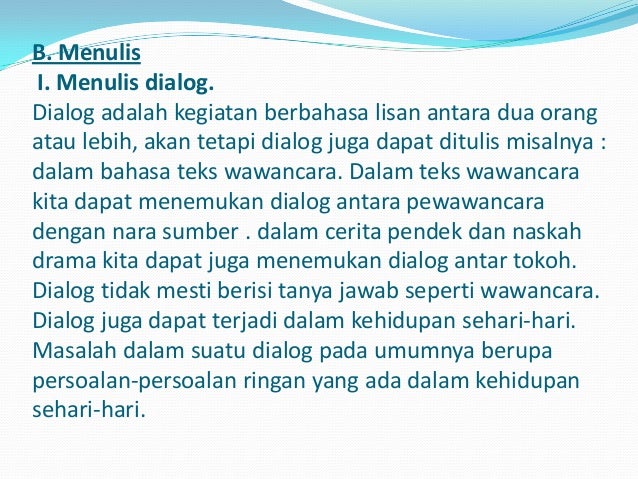 B. Menulis

I. Menulis dialog.

Dialog adalah kegiatan berbahasa lisan antara dua orang atau lebih, akan tetapi dialog juga dapat ditulis misalnya : dalam bahasa teks wawancara. Dalam teks wawancara kita dapat menemukan dialog antara pewawancara dengan nara sumber . dalam cerita pendek dan naskah drama kita dapat juga menemukan dialog antar tokoh. Dialog tidak mesti berisi tanya jawab seperti wawancara. Dialog juga dapat terjadi dalam kehidupan sehari-hari. Masalah dalam suatu dialog pada umumnya berupa persoalan-persoalan ringan yang ada dalam kehidupan sehari-hari.